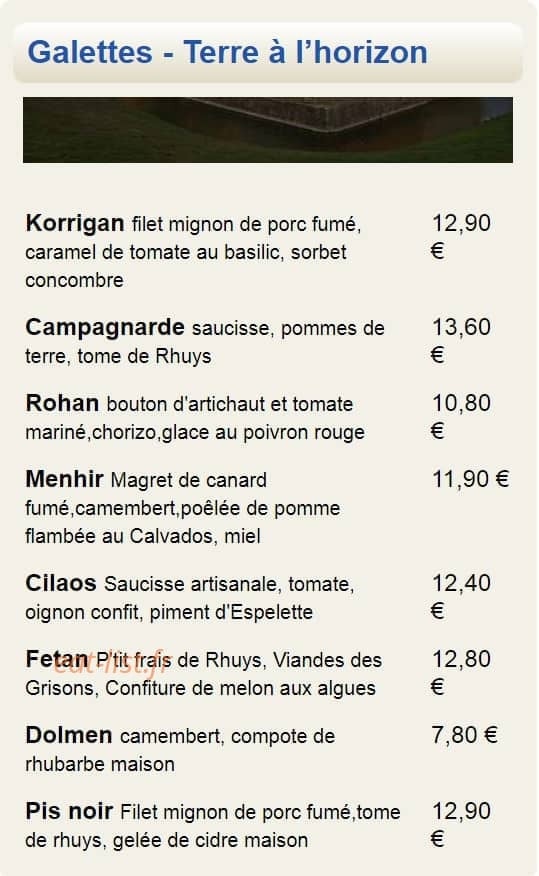 Galettes - Terre à l'horizon

| | |
|---|---|
| **Korrigan** filet mignon de porc fumé, caramel de tomate au basilic, sorbet concombre | 12,90 € |
| **Campagnarde** saucisse, pommes de terre, tome de Rhuys | 13,60 € |
| **Rohan** bouton d'artichaut et tomate mariné,chorizo,glace au poivron rouge | 10,80 € |
| **Menhir** Magret de canard fumé,camembert,poêlée de pomme flambée au Calvados, miel | 11,90 € |
| **Cilaos** Saucisse artisanale, tomate, oignon confit, piment d'Espelette | 12,40 € |
| **Fetan** P'tit frais de Rhuys, Viandes des Grisons, Confiture de melon aux algues | 12,80 € |
| **Dolmen** camembert, compote de rhubarbe maison | 7,80 € |
| **Pis noir** Filet mignon de porc fumé,tome de rhuys, gelée de cidre maison | 12,90 € |

eat-list.fr